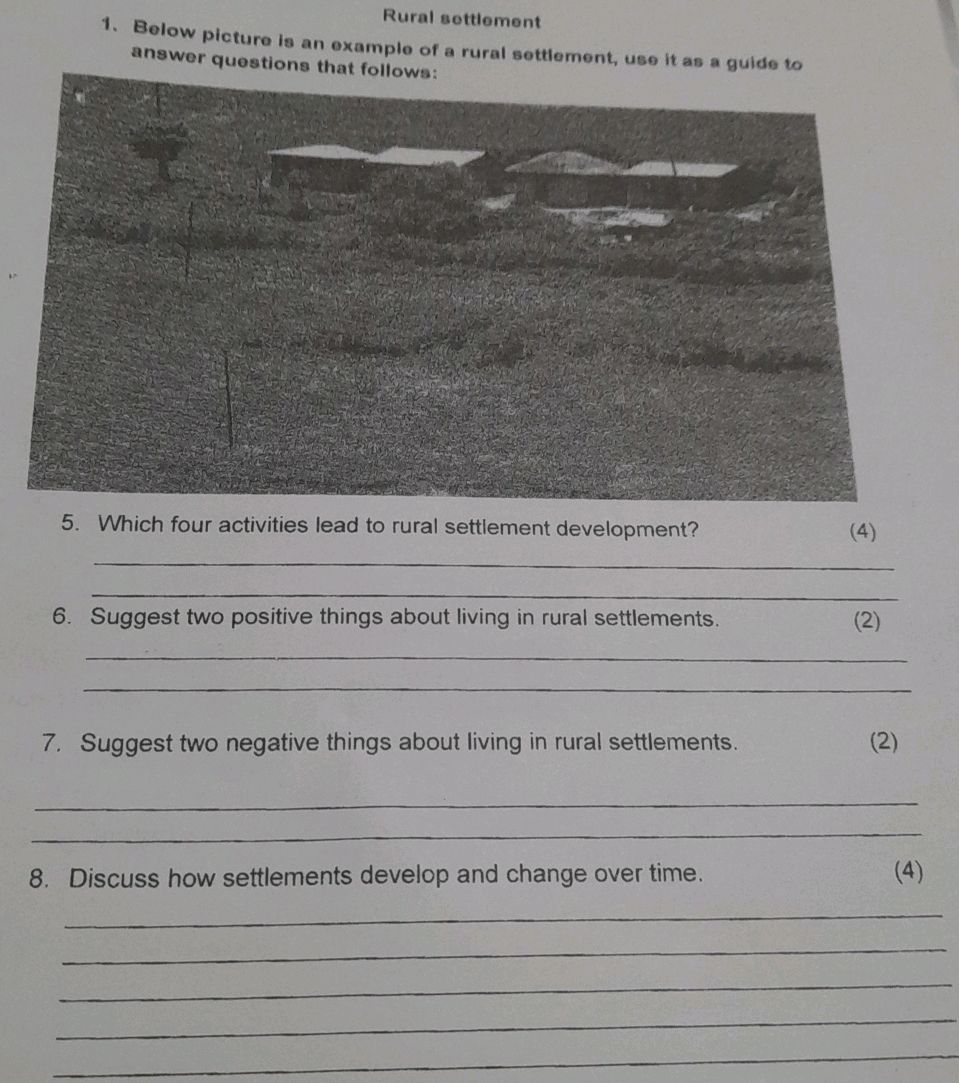 Rural settlement

1. Below picture is an example of a rural settlement, use it as a guide to answer questions that follows:

5. Which four activities lead to rural settlement development? (4)

6. Suggest two positive things about living in rural settlements. (2)

7. Suggest two negative things about living in rural settlements. (2)

8. Discuss how settlements develop and change over time. (4)